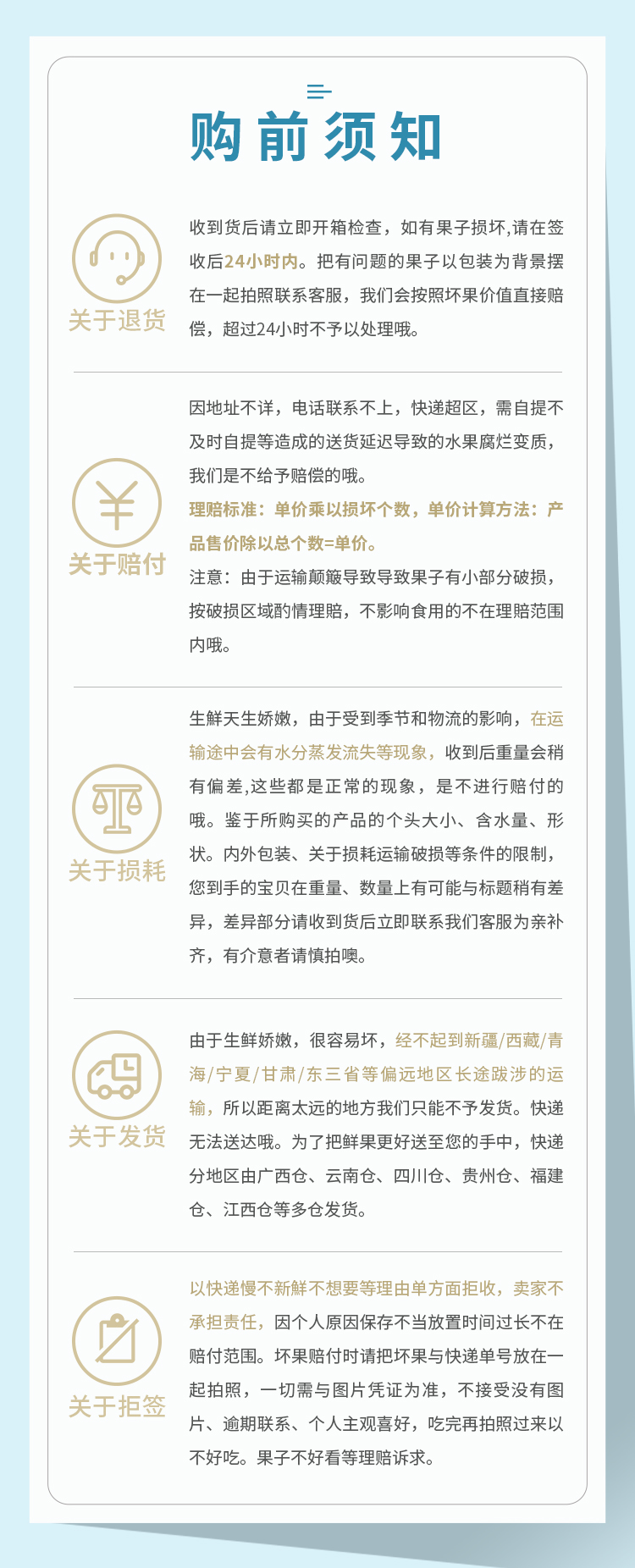 购前须知

关于退货

收到货后请立即开箱检查，如有果子损坏,请在签收后24小时内。把有问题的果子以包装为背景摆在一起拍照联系客服，我们会按照坏果价值直接赔偿，超过24小时不予以处理哦。

关于赔付

因地址不详，电话联系不上，快递超区，需自提不及时自提等造成的送货延迟导致的水果腐烂变质，我们是不给予赔偿的哦。

理赔标准：单价乘以损坏个数，单价计算方法：产品售价除以总个数=单价。

注意：由于运输颠簸导致导致果子有小部分破损，按破损区域酌情理赔，不影响食用的不在理赔范围内哦。

关于损耗

生鲜天生娇嫩，由于受到季节和物流的影响，在运输途中会有水分蒸发流失等现象，收到后重量会稍有偏差,这些都是正常的现象，是不进行赔付的哦。鉴于所购买的产品的个头大小、含水量、形状。内外包装、关于损耗运输破损等条件的限制，您到手的宝贝在重量、数量上有可能与标题稍有差异，差异部分请收到货后立即联系我们客服为亲补齐，有介意者请慎拍噢。

关于发货

由于生鲜娇嫩，很容易坏，经不起到新疆/西藏/青海/宁夏/甘肃/东三省等偏远地区长途跋涉的运输，所以距离太远的地方我们只能不予发货。快递无法送达哦。为了把鲜果更好送至您的手中，快递分地区由广西仓、云南仓、四川仓、贵州仓、福建仓、江西仓等多仓发货。

关于拒签

以快递慢不新鲜不想要等理由单方面拒收，卖家不承担责任，因个人原因保存不当放置时间过长不在赔付范围。坏果赔付时请把坏果与快递单号放在一起拍照，一切需与图片凭证为准，不接受没有图片、逾期联系、个人主观喜好，吃完再拍照过来以不好吃。果子不好看等理赔诉求。